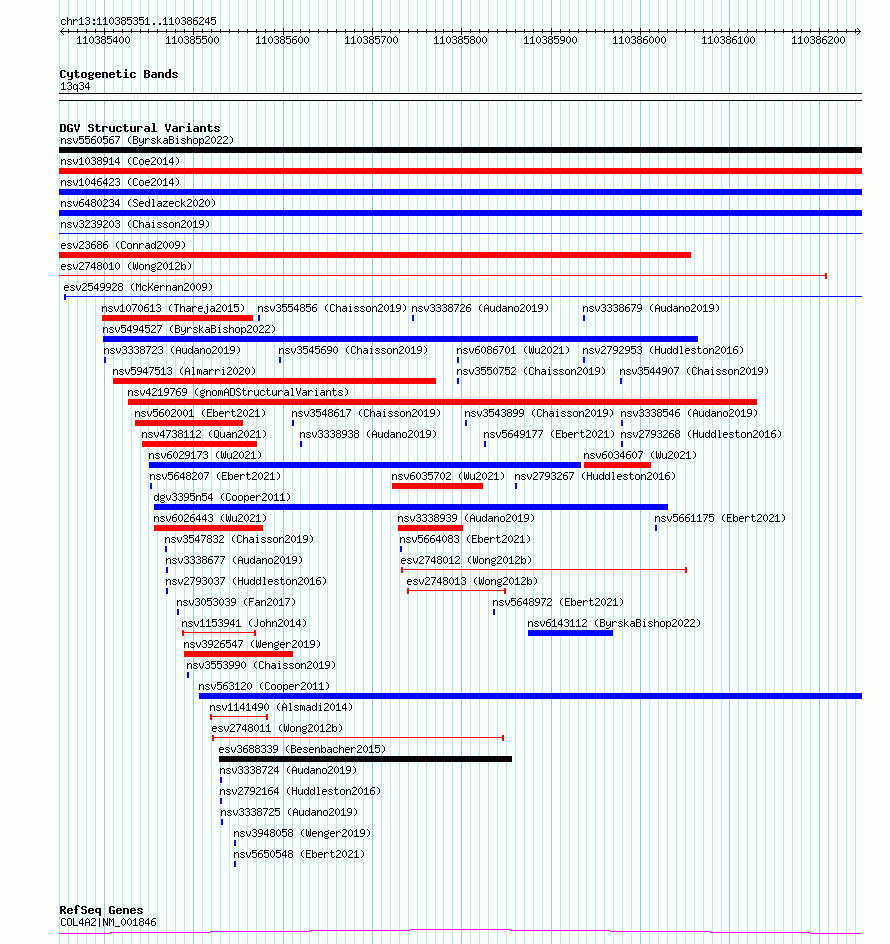 chr13:110385351..110386245

110385400 110385500 110385600 110385700 110385800 110385900 110386000 110386100 110386200

Cytogenetic Bands
13q34

DGV Structural Variants
nsv5560567 (ByrskaBishop2022)
nsv1038914 (Coe2014)
nsv1046423 (Coe2014)
nsv6480234 (Sedlazeck2020)
nsv3239203 (Chaisson2019)
esv23686 (Conrad2009)
esv2748010 (Wong2012b)
esv2549928 (McKernan2009)
nsv1070613 (Thareja2015) nsv3554856 (Chaisson2019) nsv3338726 (Audano2019) nsv3338679 (Audano2019)
nsv5494527 (ByrskaBishop2022)
nsv3338723 (Audano2019) nsv3545690 (Chaisson2019) nsv6086701 (Wu2021) nsv2792953 (Huddleston2016)
nsv5947513 (Almarri2020) nsv3550752 (Chaisson2019) nsv3544907 (Chaisson2019)
nsv4219769 (gnomADStructuralVariants)
nsv5602001 (Ebert2021) nsv3548617 (Chaisson2019) nsv3543899 (Chaisson2019) nsv3338546 (Audano2019)
nsv4738112 (Quan2021) nsv3338938 (Audano2019) nsv5649177 (Ebert2021) nsv2793268 (Huddleston2016)
nsv6029173 (Wu2021) nsv6034607 (Wu2021)
nsv5648207 (Ebert2021) nsv6035702 (Wu2021) nsv2793267 (Huddleston2016)
dgv3395n54 (Cooper2011)
nsv6026443 (Wu2021) nsv3338939 (Audano2019) nsv5661175 (Ebert2021)
nsv3547832 (Chaisson2019) nsv5664083 (Ebert2021)
nsv3338677 (Audano2019) esv2748012 (Wong2012b)
nsv2793037 (Huddleston2016) esv2748013 (Wong2012b)
nsv3053039 (Fan2017) nsv5648972 (Ebert2021)
nsv1153941 (John2014) nsv6143112 (ByrskaBishop2022)
nsv3926547 (Wenger2019)
nsv3553990 (Chaisson2019)
nsv563120 (Cooper2011)
nsv1141490 (Alsmadi2014)
esv2748011 (Wong2012b)
esv3688339 (Besenbacher2015)
nsv3338724 (Audano2019)
nsv2792164 (Huddleston2016)
nsv3338725 (Audano2019)
nsv3948058 (Wenger2019)
nsv5650548 (Ebert2021)

RefSeq Genes
COL4A2|NM_001846